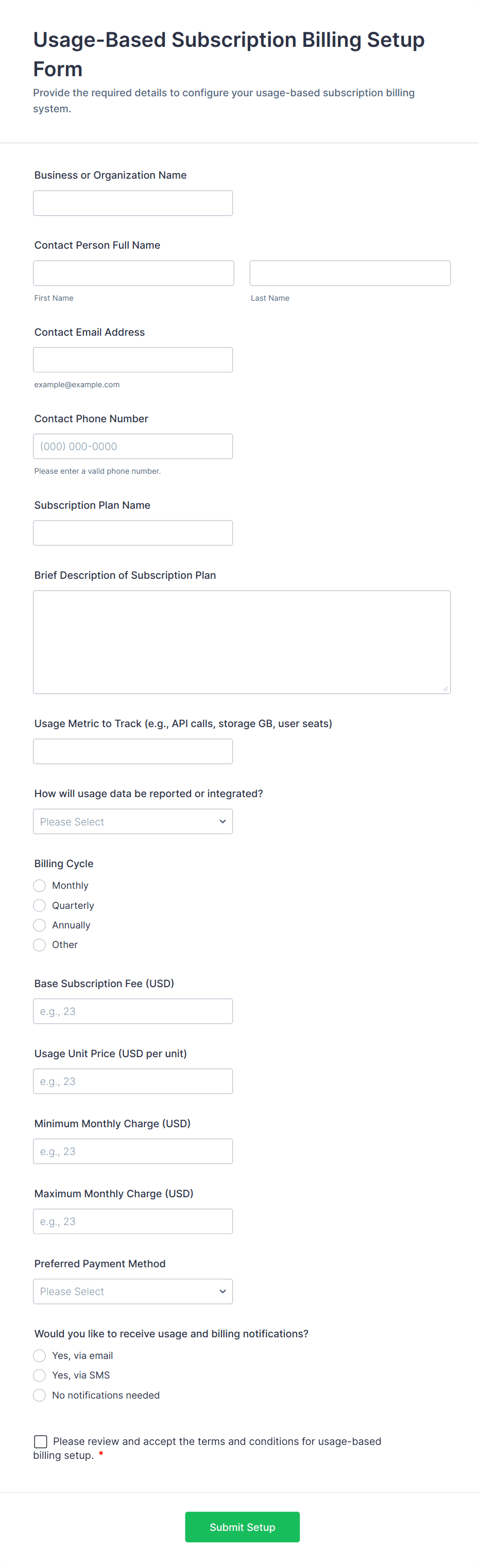 Usage-Based Subscription Billing Setup Form

Provide the required details to configure your usage-based subscription billing system.

Business or Organization Name

Contact Person Full Name

First Name

Last Name

Contact Email Address

example@example.com

Contact Phone Number

(000) 000-0000

Please enter a valid phone number.

Subscription Plan Name

Brief Description of Subscription Plan

Usage Metric to Track (e.g., API calls, storage GB, user seats)

How will usage data be reported or integrated?

Please Select

Billing Cycle

Monthly

Quarterly

Annually

Other

Base Subscription Fee (USD)

e.g., 23

Usage Unit Price (USD per unit)

e.g., 23

Minimum Monthly Charge (USD)

e.g., 23

Maximum Monthly Charge (USD)

e.g., 23

Preferred Payment Method

Please Select

Would you like to receive usage and billing notifications?

Yes, via email

Yes, via SMS

No notifications needed

Please review and accept the terms and conditions for usage-based billing setup. *

Submit Setup